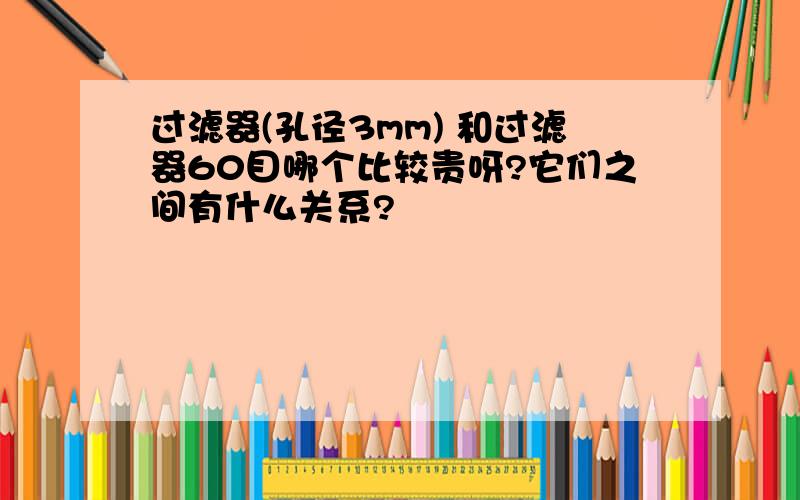 过滤器(孔径3mm) 和过滤器60目哪个比较贵呀?它们之间有什么关系?